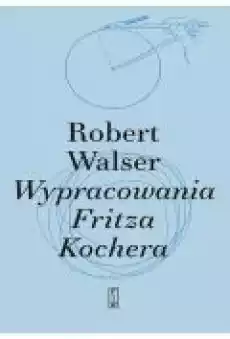 Robert
Walser
Wypracowania
Fritza
Kochera